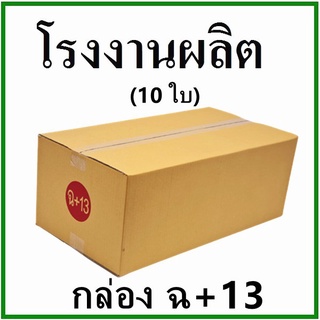 โรงงานผลิต

(10 ใบ)

ฉ+13

กล่อง ฉ+13